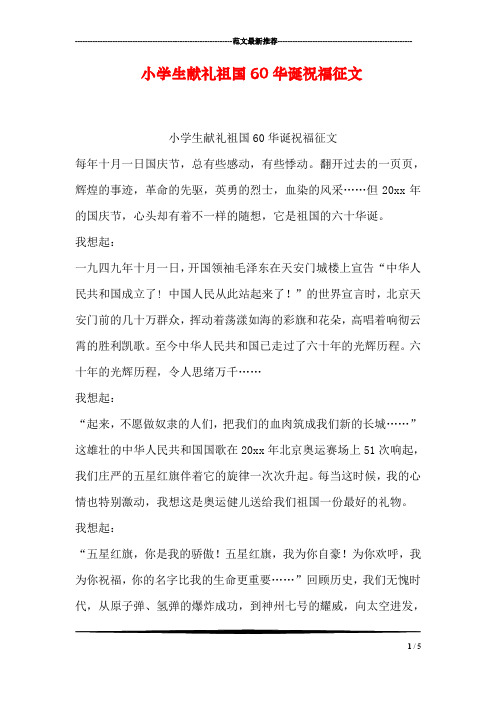 范文最新推荐

小学生献礼祖国60华诞祝福征文

小学生献礼祖国60华诞祝福征文

每年十月一日国庆节，总有些感动，有些悸动。翻开过去的一页页，辉煌的事迹，革命的先驱，英勇的烈士，血染的风采……但20xx年的国庆节，心头却有着不一样的随想，它是祖国的六十华诞。

我想起：

一九四九年十月一日，开国领袖毛泽东在天安门城楼上宣告“中华人民共和国成立了！中国人民从此站起来了！”的世界宣言时，北京天安门前的几十万群众，挥动着荡漾如海的彩旗和花朵，高唱着响彻云霄的胜利凯歌。至今中华人民共和国已走过了六十年的光辉历程。六十年的光辉历程，令人思绪万千……

我想起：

“起来，不愿做奴隶的人们，把我们的血肉筑成我们新的长城……”这雄壮的中华人民共和国国歌在20xx年北京奥运赛场上51次响起，我们庄严的五星红旗伴着它的旋律一次次升起。每当这时候，我的心情也特别激动，我想这是奥运健儿送给我们祖国一份最好的礼物。

我想起：

“五星红旗，你是我的骄傲！五星红旗，我为你自豪！为你欢呼，我为你祝福，你的名字比我的生命更重要……”回顾历史，我们无愧时代，从原子弹、氢弹的爆炸成功，到神州七号的耀威，向太空进发，

1 / 5